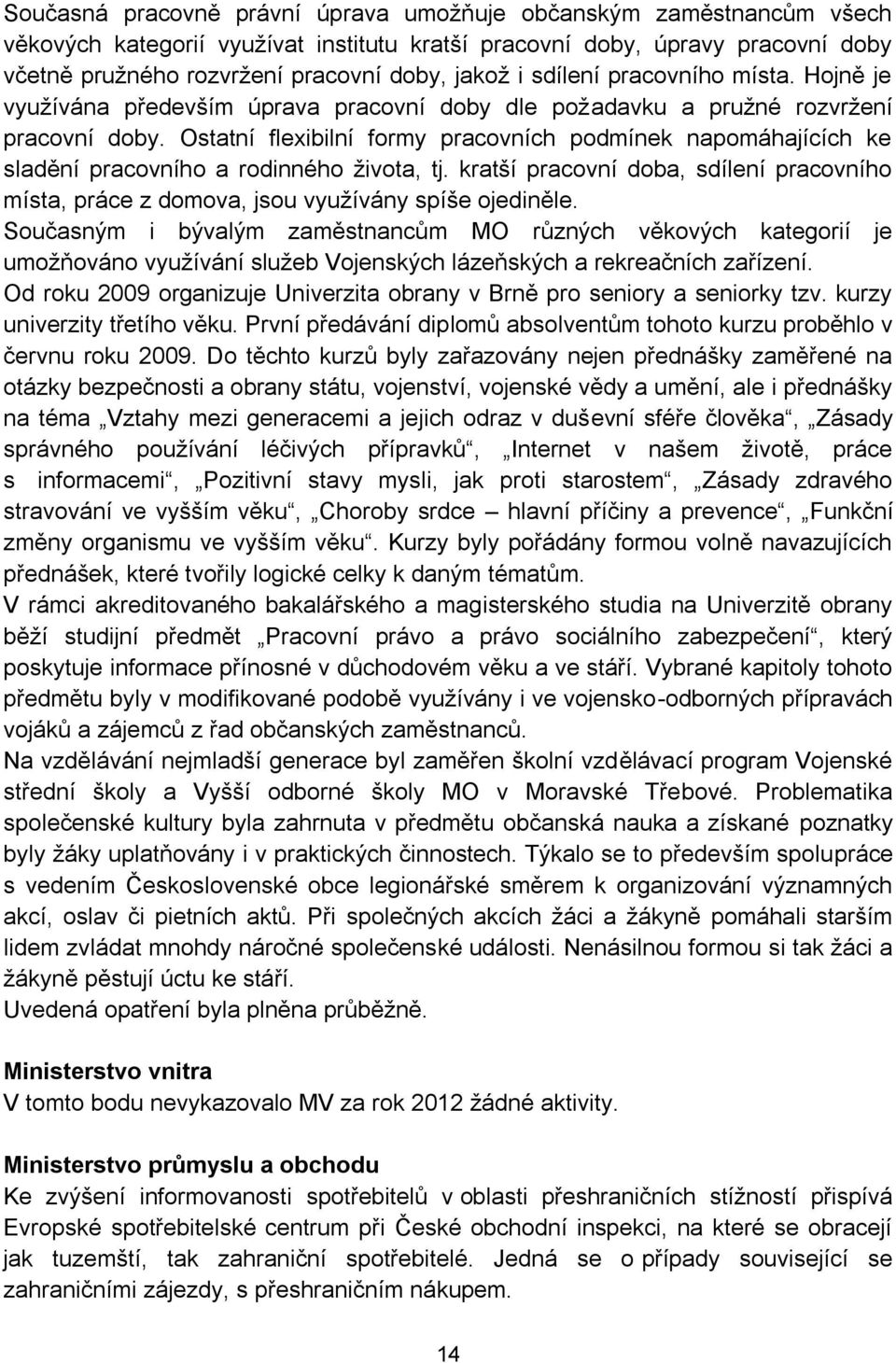 Současná pracovně právní úprava umožňuje občanským zaměstnancům všech věkových kategorií využívat institutu kratší pracovní doby, úpravy pracovní doby včetně pružného rozvržení pracovní doby, jakož i sdílení pracovního místa. Hojně je využívána především úprava pracovní doby dle požadavku a pružné rozvržení pracovní doby. Ostatní flexibilní formy pracovních podmínek napomáhajících ke sladění pracovního a rodinného života, tj. kratší pracovní doba, sdílení pracovního místa, práce z domova, jsou využívány spíše ojediněle.
Současným i bývalým zaměstnancům MO různých věkových kategorií je umožňováno využívání služeb Vojenských lázeňských a rekreačních zařízení.
Od roku 2009 organizuje Univerzita obrany v Brně pro seniory a seniorky tzv. kurzy univerzity třetího věku. První předávání diplomů absolventům tohoto kurzu proběhlo v červnu roku 2009. Do těchto kurzů byly zařazovány nejen přednášky zaměřené na otázky bezpečnosti a obrany státu, vojenství, vojenské vědy a umění, ale i přednášky na téma „Vztahy mezi generacemi a jejich odraz v duševní sféře člověka“, „Zásady správného používání léčivých přípravků“, „Internet v našem životě, práce s informacemi“, „Pozitivní stavy mysli, jak proti starostem“, „Zásady zdravého stravování ve vyšším věku“, „Choroby srdce – hlavní příčiny a prevence“, „Funkční změny organismu ve vyšším věku“. Kurzy byly pořádány formou volně navazujících přednášek, které tvořily logické celky k daným tématům.
V rámci akreditovaného bakalářského a magisterského studia na Univerzitě obrany běží studijní předmět „Pracovní právo a právo sociálního zabezpečení“, který poskytuje informace přínosné v důchodovém věku a ve stáří. Vybrané kapitoly tohoto předmětu byly v modifikované podobě využívány i ve vojensko-odborných přípravách vojáků a zájemců z řad občanských zaměstnanců.
Na vzdělávání nejmladší generace byl zaměřen školní vzdělávací program Vojenské střední školy a Vyšší odborné školy MO v Moravské Třebové. Problematika společenské kultury byla zahrnuta v předmětu občanská nauka a získané poznatky byly žáky uplatňovány i v praktických činnostech. Týkalo se to především spolupráce s vedením Československé obce legionářské směrem k organizování významných akcí, oslav či pietních aktů. Při společných akcích žáci a žákyně pomáhali starším lidem zvládat mnohdy náročné společenské události. Nenásilnou formou si tak žáci a žákyně pěstují úctu ke stáří.
Uvedená opatření byla plněna průběžně.

Ministerstvo vnitra
V tomto bodu nevykazovalo MV za rok 2012 žádné aktivity.

Ministerstvo průmyslu a obchodu
Ke zvýšení informovanosti spotřebitelů v oblasti přeshraničních stížností přispívá Evropské spotřebitelské centrum při České obchodní inspekci, na které se obracejí jak tuzemští, tak zahraniční spotřebitelé. Jedná se o případy související se zahraničními zájezdy, s přeshraničním nákupem.

14